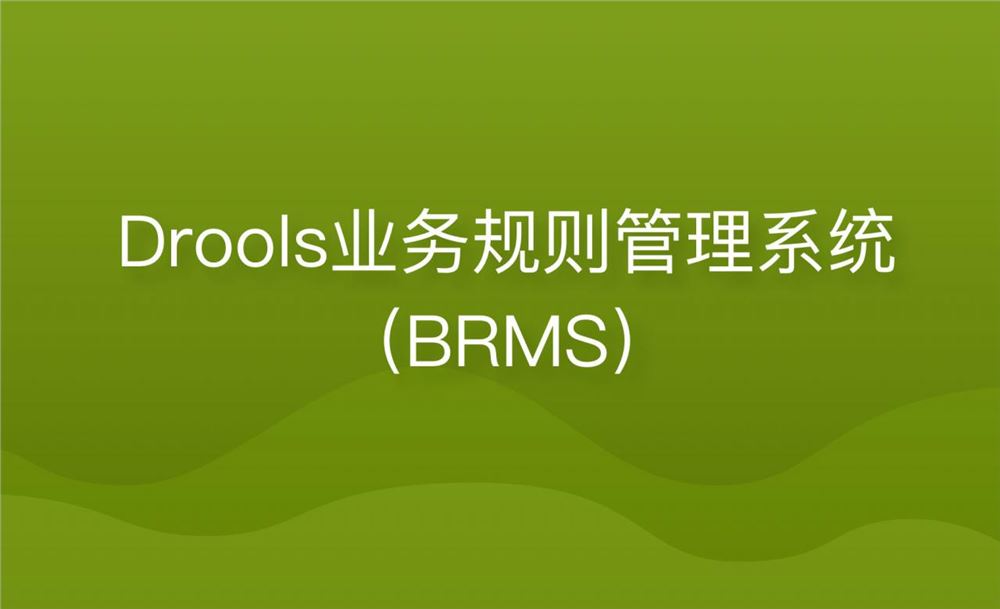 Drools业务规则管理系统
(BRMS)